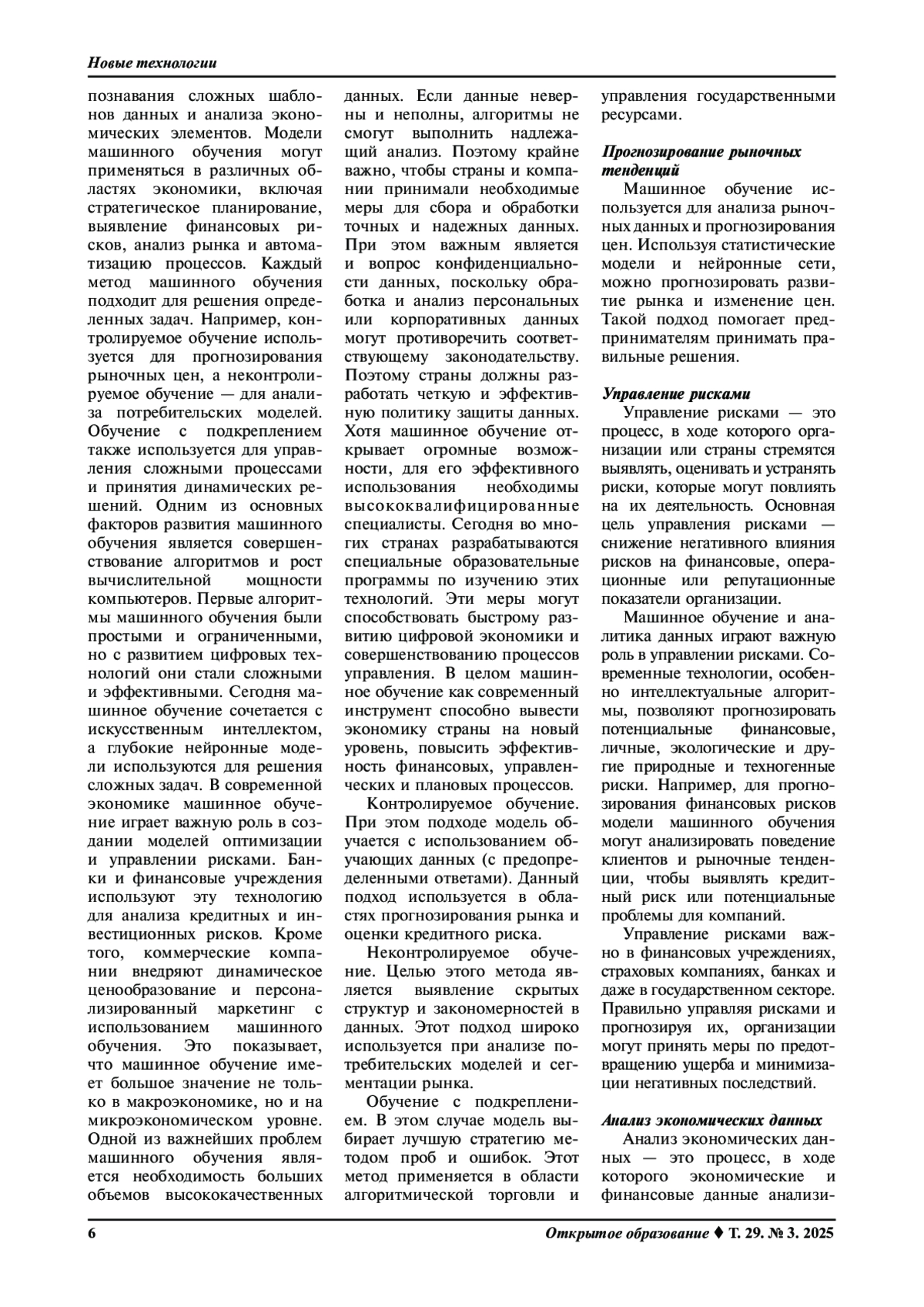 Новые технологии

познавания сложных шаблонов данных и анализа экономических элементов. Модели машинного обучения могут применяться в различных областях экономики, включая стратегическое планирование, выявление финансовых рисков, анализ рынка и автоматизацию процессов. Каждый метод машинного обучения подходит для решения определенных задач. Например, контролируемое обучение используется для прогнозирования рыночных цен, а неконтролируемое обучение — для анализа потребительских моделей. Обучение с подкреплением также используется для управления сложными процессами и принятия динамических решений. Одним из основных факторов развития машинного обучения является совершенствование алгоритмов и рост вычислительной мощности компьютеров. Первые алгоритмы машинного обучения были простыми и ограниченными, но с развитием цифровых технологий они стали сложными и эффективными. Сегодня машинное обучение сочетается с искусственным интеллектом, а глубокие нейронные модели используются для решения сложных задач. В современной экономике машинное обучение играет важную роль в создании моделей оптимизации и управлении рисками. Банки и финансовые учреждения используют эту технологию для анализа кредитных и инвестиционных рисков. Кроме того, коммерческие компании внедряют динамическое ценообразование и персонализированный маркетинг с использованием машинного обучения. Это показывает, что машинное обучение имеет большое значение не только в макроэкономике, но и на микроэкономическом уровне. Одной из важнейших проблем машинного обучения является необходимость больших объемов высококачественных данных. Если данные неверны и неполны, алгоритмы не смогут выполнить надлежащий анализ. Поэтому крайне важно, чтобы страны и компании принимали необходимые меры для сбора и обработки точных и надежных данных. При этом важным является и вопрос конфиденциальности данных, поскольку обработка и анализ персональных или корпоративных данных могут противоречить соответствующему законодательству. Поэтому страны должны разработать четкую и эффективную политику защиты данных. Хотя машинное обучение открывает огромные возможности, для его эффективного использования необходимы высококвалифицированные специалисты. Сегодня во многих странах разрабатываются специальные образовательные программы по изучению этих технологий. Эти меры могут способствовать быстрому развитию цифровой экономики и совершенствованию процессов управления. В целом машинное обучение как современный инструмент способно вывести экономику страны на новый уровень, повысить эффективность финансовых, управленческих и плановых процессов.

Контролируемое обучение. При этом подходе модель обучается с использованием обучающих данных (с предопределенными ответами). Данный подход используется в областях прогнозирования рынка и оценки кредитного риска.

Неконтролируемое обучение. Целью этого метода является выявление скрытых структур и закономерностей в данных. Этот подход широко используется при анализе потребительских моделей и сегментации рынка.

Обучение с подкреплением. В этом случае модель выбирает лучшую стратегию методом проб и ошибок. Этот метод применяется в области алгоритмической торговли и управления государственными ресурсами.

Прогнозирование рыночных тенденций

Машинное обучение используется для анализа рыночных данных и прогнозирования цен. Используя статистические модели и нейронные сети, можно прогнозировать развитие рынка и изменение цен. Такой подход помогает предпринимателям принимать правильные решения.

Управление рисками

Управление рисками — это процесс, в ходе которого организации или страны стремятся выявлять, оценивать и устранять риски, которые могут повлиять на их деятельность. Основная цель управления рисками — снижение негативного влияния рисков на финансовые, операционные или репутационные показатели организации.

Машинное обучение и аналитика данных играют важную роль в управлении рисками. Современные технологии, особенно интеллектуальные алгоритмы, позволяют прогнозировать потенциальные финансовые, личные, экологические и другие природные и техногенные риски. Например, для прогнозирования финансовых рисков модели машинного обучения могут анализировать поведение клиентов и рыночные тенденции, чтобы выявлять кредитный риск или потенциальные проблемы для компаний.

Управление рисками важно в финансовых учреждениях, страховых компаниях, банках и даже в государственном секторе. Правильно управляя рисками и прогнозируя их, организации могут принять меры по предотвращению ущерба и минимизации негативных последствий.

Анализ экономических данных

Анализ экономических данных — это процесс, в ходе которого экономические и финансовые данные анализи-

6

Открытое образование ♦ Т. 29. № 3. 2025